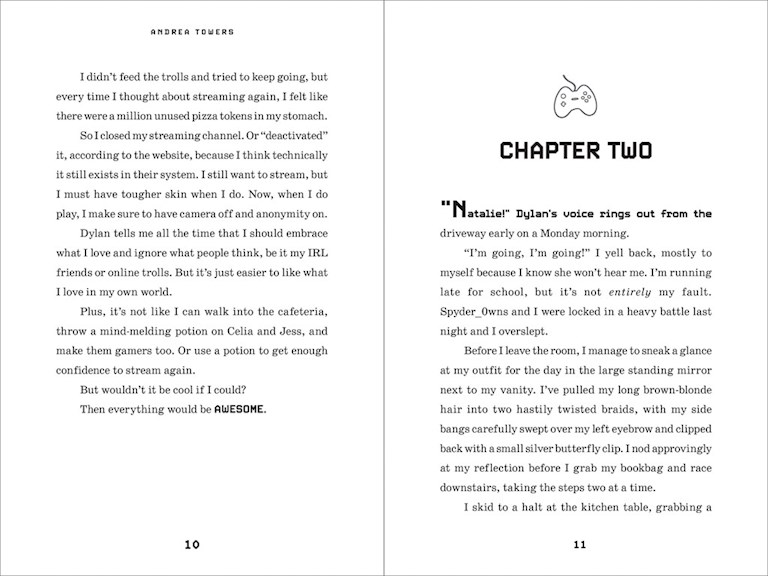 ANDREA TOWERS

I didn't feed the trolls and tried to keep going, but every time I thought about streaming again, I felt like there were a million unused pizza tokens in my stomach.

So I closed my streaming channel. Or "deactivated" it, according to the website, because I think technically it still exists in their system. I still want to stream, but I must have tougher skin when I do. Now, when I do play, I make sure to have camera off and anonymity on.

Dylan tells me all the time that I should embrace what I love and ignore what people think, be it my IRL friends or online trolls. But it's just easier to like what I love in my own world.

Plus, it's not like I can walk into the cafeteria, throw a mind-melding potion on Celia and Jess, and make them gamers too. Or use a potion to get enough confidence to stream again.

But wouldn't it be cool if I could?

Then everything would be AWESOME.

10

CHAPTER TWO

"Natalie!" Dylan's voice rings out from the driveway early on a Monday morning.

"I'm going, I'm going!" I yell back, mostly to myself because I know she won't hear me. I'm running late for school, but it's not entirely my fault. Spyder_0wns and I were locked in a heavy battle last night and I overslept.

Before I leave the room, I manage to sneak a glance at my outfit for the day in the large standing mirror next to my vanity. I've pulled my long brown-blonde hair into two hastily twisted braids, with my side bangs carefully swept over my left eyebrow and clipped back with a small silver butterfly clip. I nod approvingly at my reflection before I grab my bookbag and race downstairs, taking the steps two at a time.

I skid to a halt at the kitchen table, grabbing a

11